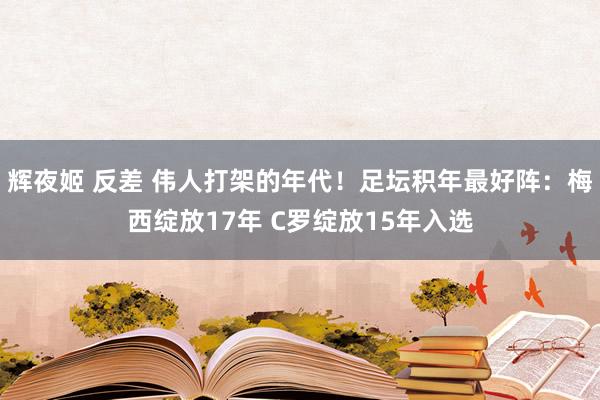 辉夜姬 反差 伟人打架的年代！足坛积年最好阵：梅西绽放17年 C罗绽放15年入选